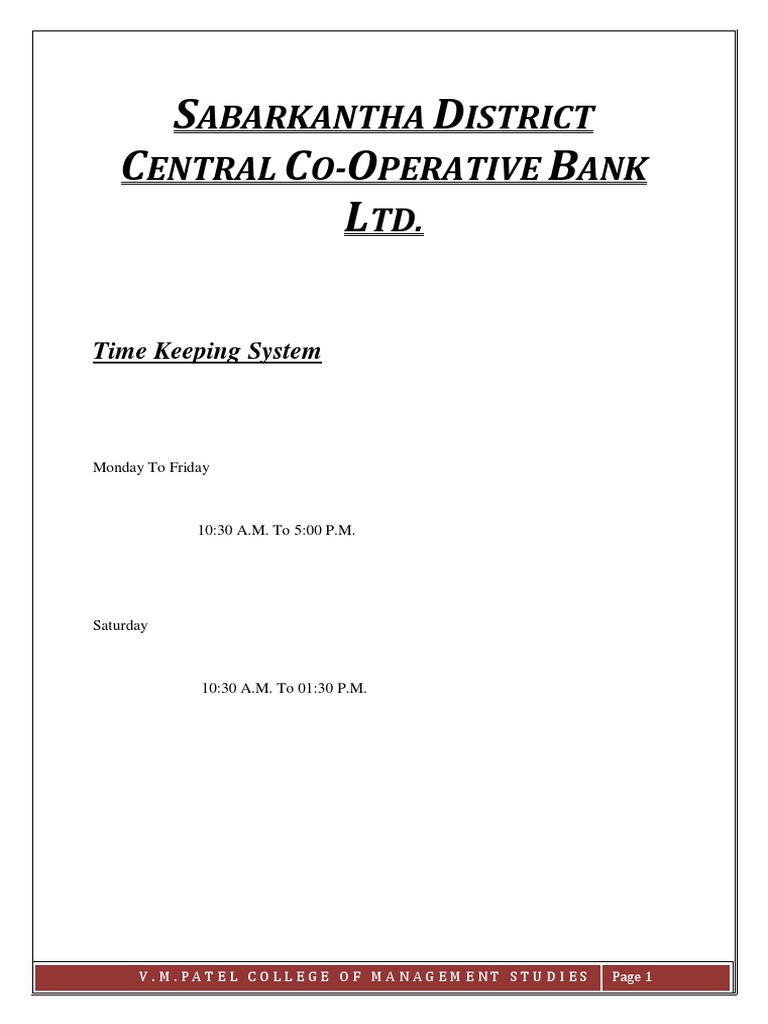 SABARKANTHA DISTRICT CENTRAL CO-OPERATIVE BANK LTD.

Time Keeping System

Monday To Friday

10:30 A.M. To 5:00 P.M.

Saturday

10:30 A.M. To 01:30 P.M.

V.M.PATEL COLLEGE OF MANAGEMENT STUDIES Page 1